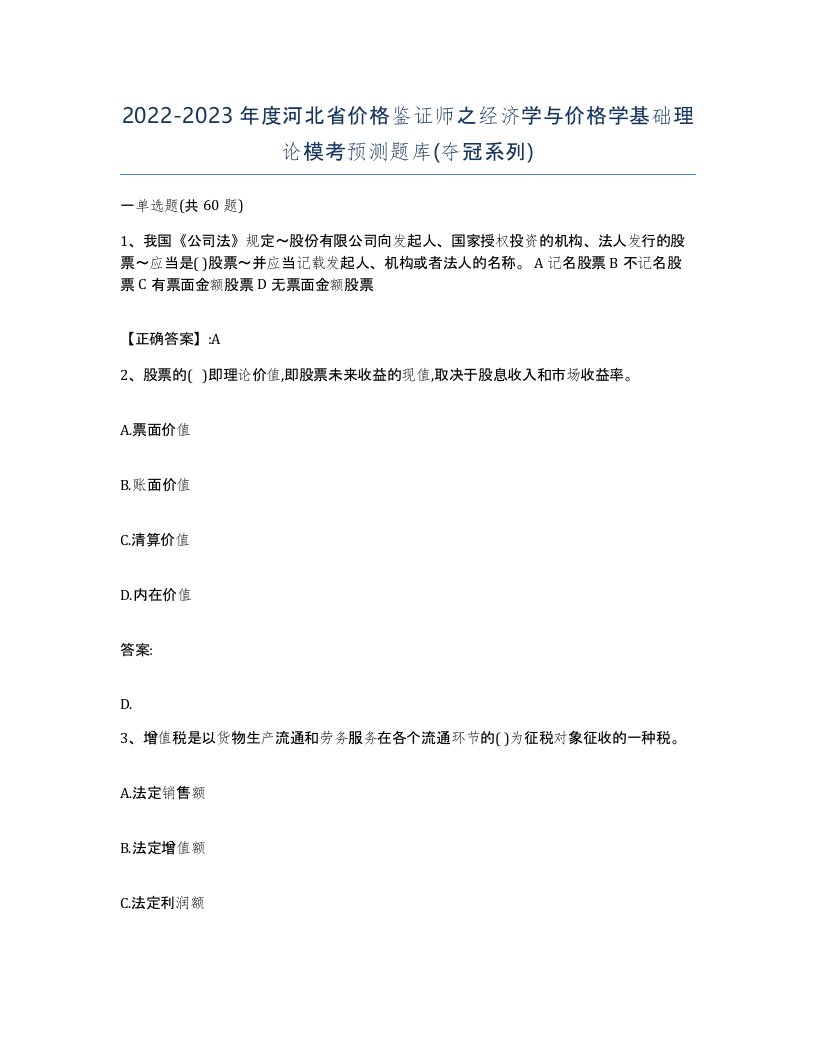 2022-2023年度河北省价格鉴证师之经济学与价格学基础理论模考预测题库(夺冠系列)

一单选题(共 60 题)

1、我国《公司法》规定～股份有限公司向发起人、国家授权投资的机构、法人发行的股票～应当是( )股票～并应当记载发起人、机构或者法人的名称。 A 记名股票 B 不记名股票 C 有票面金额股票 D 无票面金额股票

【正确答案】:A

2、股票的( )即理论价值,即股票未来收益的现值,取决于股息收入和市场收益率。

A.票面价值

B.账面价值

C.清算价值

D.内在价值

答案:

D.

3、增值税是以货物生产流通和劳务服务在各个流通环节的( )为征税对象征收的一种税。

A.法定销售额

B.法定增值额

C.法定利润额